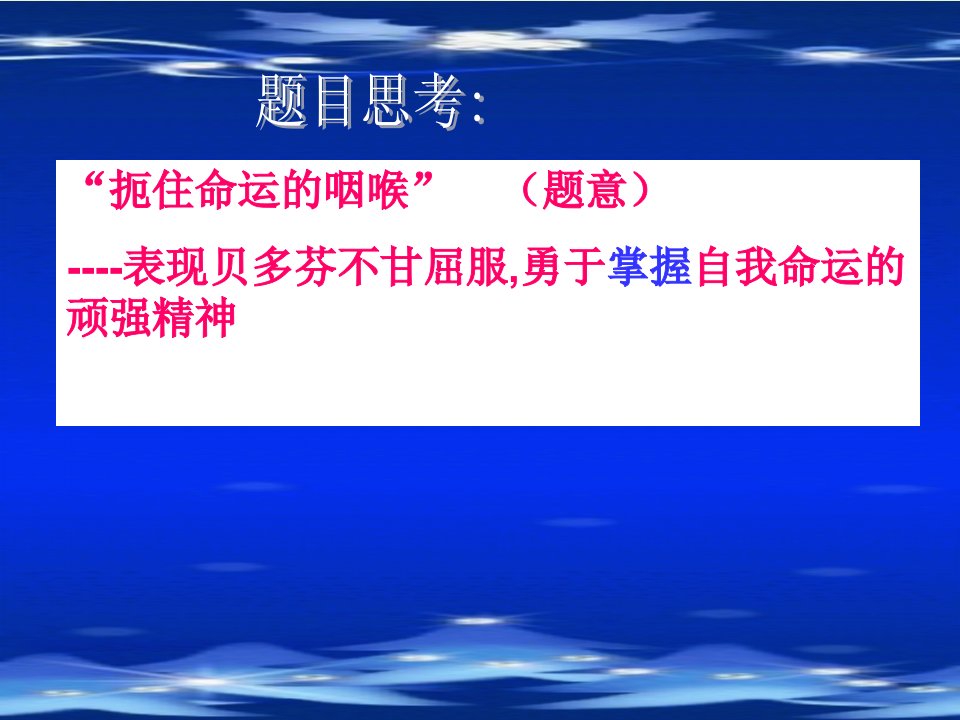 题目思考:

“扼住命运的咽喉”　（题意）

----表现贝多芬不甘屈服,勇于掌握自我命运的顽强精神